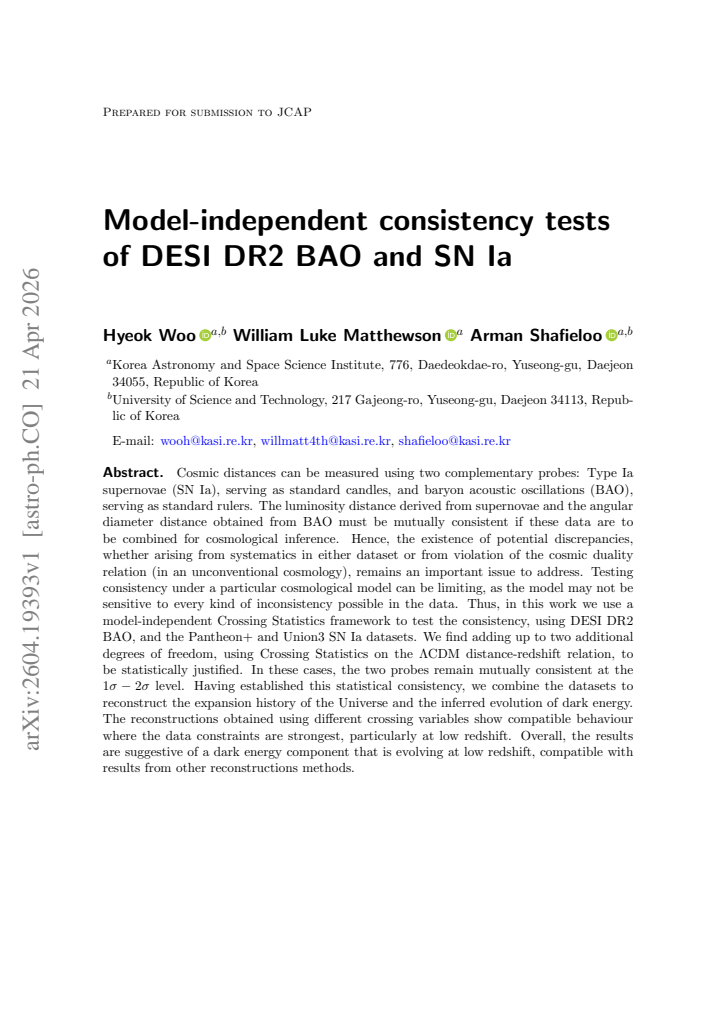 Prepared for submission to JCAP

Model-independent consistency tests of DESI DR2 BAO and SN Ia

Hyeok Woo $^{a,b}$ William Luke Matthewson $^{a}$ Arman Shafieloo $^{a,b}$

$^{a}$Korea Astronomy and Space Science Institute, 776, Daedeokdae-ro, Yuseong-gu, Daejeon 34055, Republic of Korea

$^{b}$University of Science and Technology, 217 Gajeong-ro, Yuseong-gu, Daejeon 34113, Republic of Korea

E-mail: wooh@kasi.re.kr, willmatt4th@kasi.re.kr, shafieloo@kasi.re.kr

Abstract. Cosmic distances can be measured using two complementary probes: Type Ia supernovae (SN Ia), serving as standard candles, and baryon acoustic oscillations (BAO), serving as standard rulers. The luminosity distance derived from supernovae and the angular diameter distance obtained from BAO must be mutually consistent if these data are to be combined for cosmological inference. Hence, the existence of potential discrepancies, whether arising from systematics in either dataset or from violation of the cosmic duality relation (in an unconventional cosmology), remains an important issue to address. Testing consistency under a particular cosmological model can be limiting, as the model may not be sensitive to every kind of inconsistency possible in the data. Thus, in this work we use a model-independent Crossing Statistics framework to test the consistency, using DESI DR2 BAO, and the Pantheon+ and Union3 SN Ia datasets. We find adding up to two additional degrees of freedom, using Crossing Statistics on the ΛCDM distance-redshift relation, to be statistically justified. In these cases, the two probes remain mutually consistent at the $1\sigma - 2\sigma$ level. Having established this statistical consistency, we combine the datasets to reconstruct the expansion history of the Universe and the inferred evolution of dark energy. The reconstructions obtained using different crossing variables show compatible behaviour where the data constraints are strongest, particularly at low redshift. Overall, the results are suggestive of a dark energy component that is evolving at low redshift, compatible with results from other reconstructions methods.

arXiv:2604.19393v1 [astro-ph.CO] 21 Apr 2026